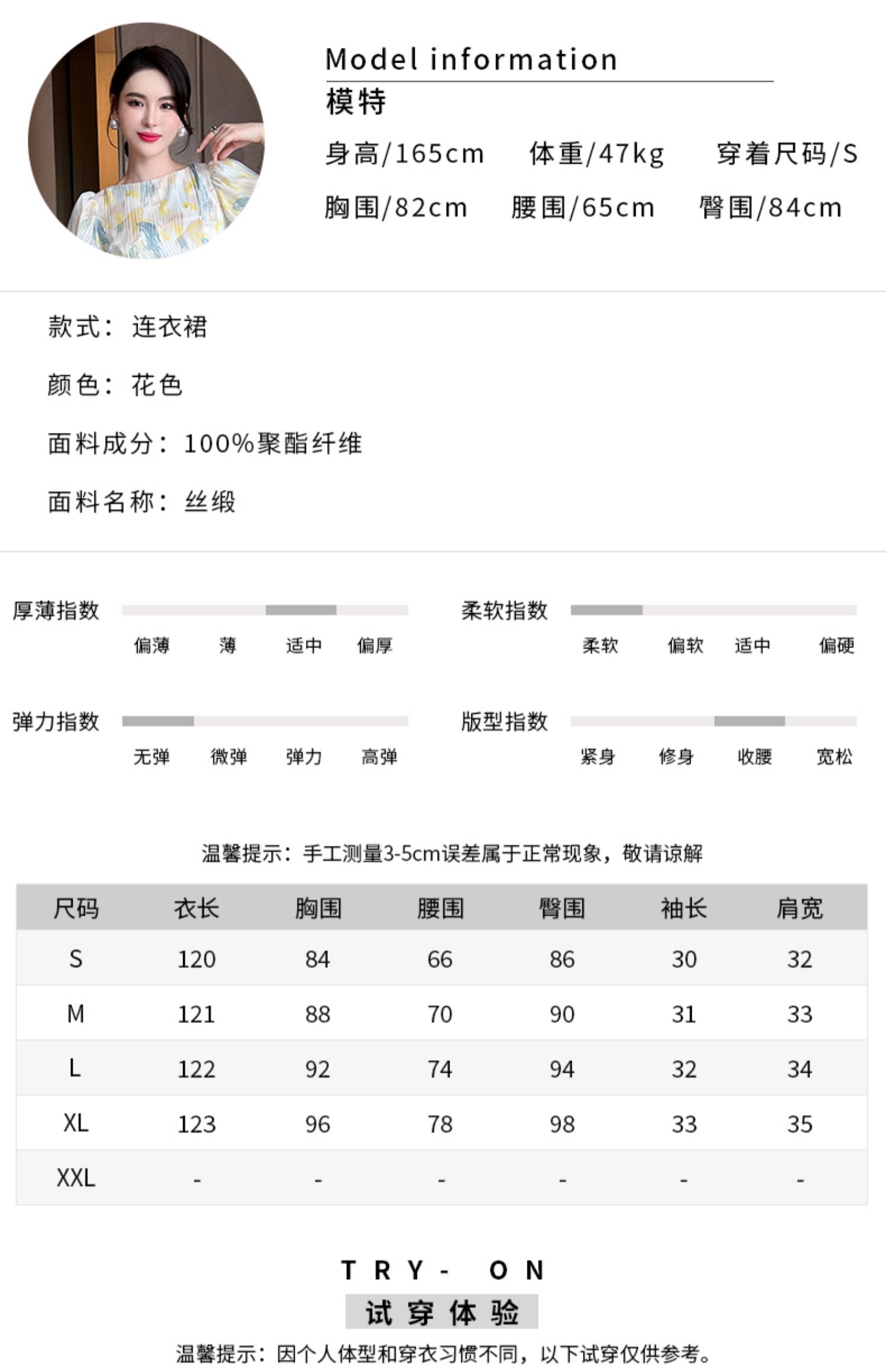 Model information
模特
身高/165cm 体重/47kg 穿着尺码/S
胸围/82cm 腰围/65cm 臀围/84cm

款式：连衣裙

颜色：花色

面料成分：100%聚酯纤维

面料名称：丝缎

厚薄指数
偏薄 薄 适中 偏厚

柔软指数
柔软 偏软 适中 偏硬

弹力指数
无弹 微弹 弹力 高弹

版型指数
紧身 修身 收腰 宽松

温馨提示：手工测量3-5cm误差属于正常现象，敬请谅解

| 尺码 | 衣长 | 胸围 | 腰围 | 臀围 | 袖长 | 肩宽 |
|---|---|---|---|---|---|---|
| S | 120 | 84 | 66 | 86 | 30 | 32 |
| M | 121 | 88 | 70 | 90 | 31 | 33 |
| L | 122 | 92 | 74 | 94 | 32 | 34 |
| XL | 123 | 96 | 78 | 98 | 33 | 35 |
| XXL | - | - | - | - | - | - |

TRY- ON
试穿体验
温馨提示：因个人体型和穿衣习惯不同，以下试穿仅供参考。